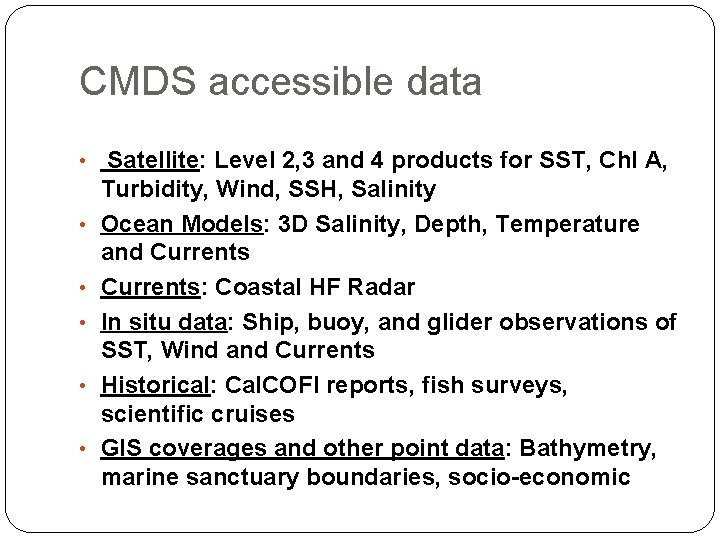 CMDS accessible data

• Satellite: Level 2,3 and 4 products for SST, Chl A, Turbidity, Wind, SSH, Salinity
• Ocean Models: 3D Salinity, Depth, Temperature and Currents
• Currents: Coastal HF Radar
• In situ data: Ship, buoy, and glider observations of SST, Wind and Currents
• Historical: CalCOFI reports, fish surveys, scientific cruises
• GIS coverages and other point data: Bathymetry, marine sanctuary boundaries, socio-economic